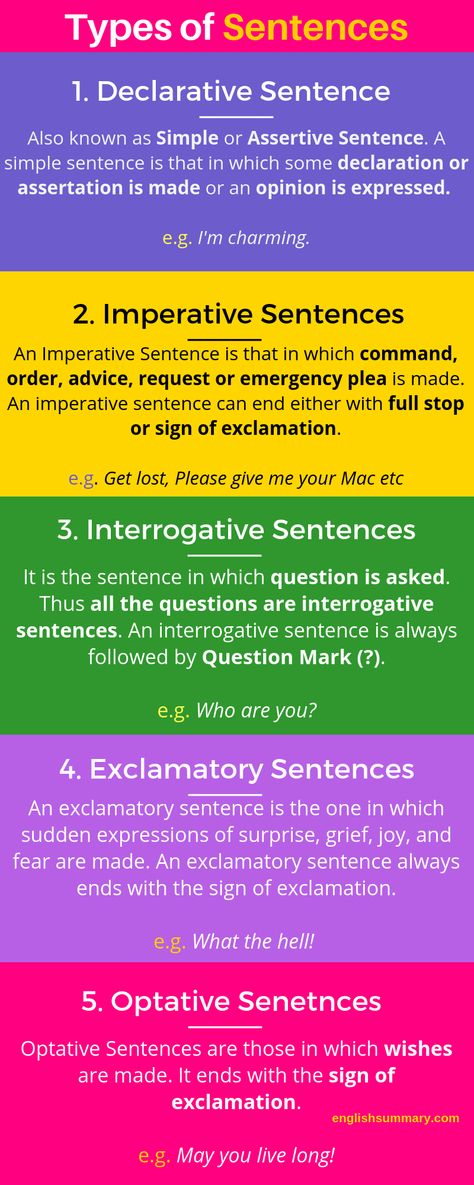 Types of Sentences

1. Declarative Sentence

Also known as Simple or Assertive Sentence. A simple sentence is that in which some declaration or assertation is made or an opinion is expressed.

e.g. I'm charming.

2. Imperative Sentences

An Imperative Sentence is that in which command, order, advice, request or emergency plea is made. An imperative sentence can end either with full stop or sign of exclamation.

e.g. Get lost, Please give me your Mac etc

3. Interrogative Sentences

It is the sentence in which question is asked. Thus all the questions are interrogative sentences. An interrogative sentence is always followed by Question Mark (?).

e.g. Who are you?

4. Exclamatory Sentences

An exclamatory sentence is the one in which sudden expressions of surprise, grief, joy, and fear are made. An exclamatory sentence always ends with the sign of exclamation.

e.g. What the hell!

5. Optative Senetnces

Optative Sentences are those in which wishes are made. It ends with the sign of exclamation.

englishsummary.com

e.g. May you live long!